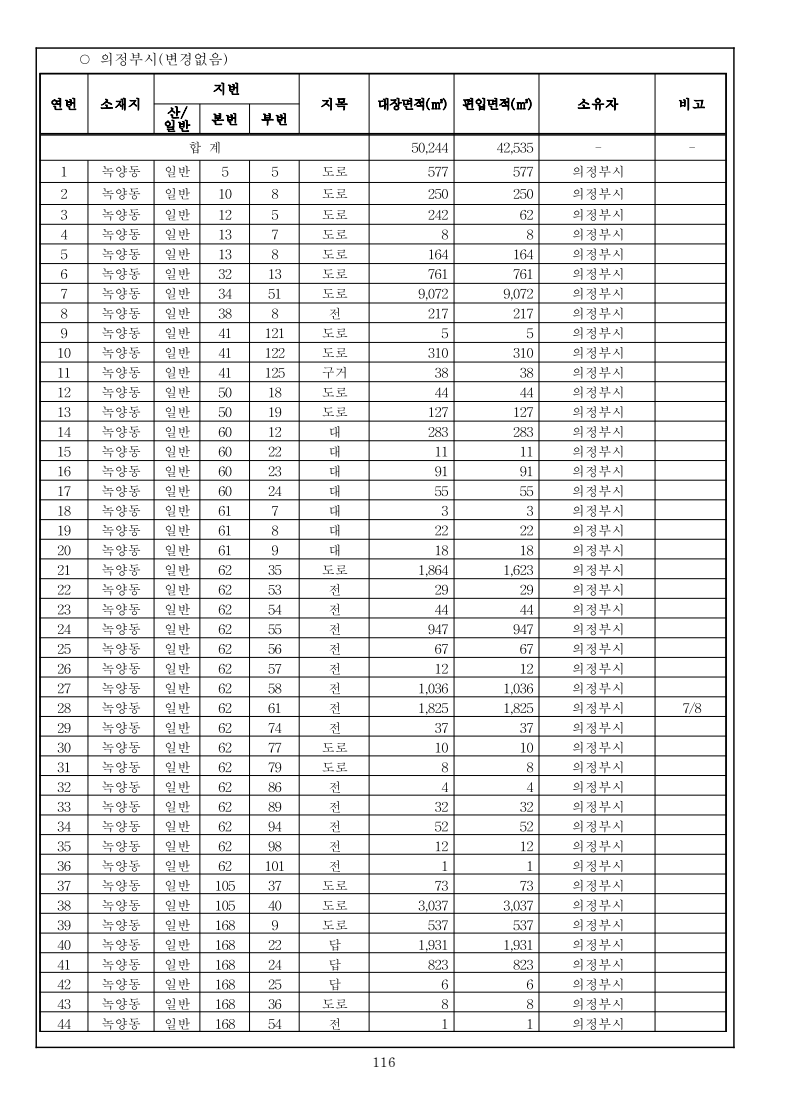 ○ 의정부시(변경없음)

| 연번 | 소재지 | 지번 산/일반 | 지번 본번 | 지번 부번 | 지목 | 대장면적(㎡) | 편입면적(㎡) | 소유자 | 비고 |
|---|---|---|---|---|---|---|---|---|---|
| 합 계 | | | | | | 50,244 | 42,535 | - | - |
| 1 | 녹양동 | 일반 | 5 | 5 | 도로 | 577 | 577 | 의정부시 | |
| 2 | 녹양동 | 일반 | 10 | 8 | 도로 | 250 | 250 | 의정부시 | |
| 3 | 녹양동 | 일반 | 12 | 5 | 도로 | 242 | 62 | 의정부시 | |
| 4 | 녹양동 | 일반 | 13 | 7 | 도로 | 8 | 8 | 의정부시 | |
| 5 | 녹양동 | 일반 | 13 | 8 | 도로 | 164 | 164 | 의정부시 | |
| 6 | 녹양동 | 일반 | 32 | 13 | 도로 | 761 | 761 | 의정부시 | |
| 7 | 녹양동 | 일반 | 34 | 51 | 도로 | 9,072 | 9,072 | 의정부시 | |
| 8 | 녹양동 | 일반 | 38 | 8 | 전 | 217 | 217 | 의정부시 | |
| 9 | 녹양동 | 일반 | 41 | 121 | 도로 | 5 | 5 | 의정부시 | |
| 10 | 녹양동 | 일반 | 41 | 122 | 도로 | 310 | 310 | 의정부시 | |
| 11 | 녹양동 | 일반 | 41 | 125 | 구거 | 38 | 38 | 의정부시 | |
| 12 | 녹양동 | 일반 | 50 | 18 | 도로 | 44 | 44 | 의정부시 | |
| 13 | 녹양동 | 일반 | 50 | 19 | 도로 | 127 | 127 | 의정부시 | |
| 14 | 녹양동 | 일반 | 60 | 12 | 대 | 283 | 283 | 의정부시 | |
| 15 | 녹양동 | 일반 | 60 | 22 | 대 | 11 | 11 | 의정부시 | |
| 16 | 녹양동 | 일반 | 60 | 23 | 대 | 91 | 91 | 의정부시 | |
| 17 | 녹양동 | 일반 | 60 | 24 | 대 | 55 | 55 | 의정부시 | |
| 18 | 녹양동 | 일반 | 61 | 7 | 대 | 3 | 3 | 의정부시 | |
| 19 | 녹양동 | 일반 | 61 | 8 | 대 | 22 | 22 | 의정부시 | |
| 20 | 녹양동 | 일반 | 61 | 9 | 대 | 18 | 18 | 의정부시 | |
| 21 | 녹양동 | 일반 | 62 | 35 | 도로 | 1,864 | 1,623 | 의정부시 | |
| 22 | 녹양동 | 일반 | 62 | 53 | 전 | 29 | 29 | 의정부시 | |
| 23 | 녹양동 | 일반 | 62 | 54 | 전 | 44 | 44 | 의정부시 | |
| 24 | 녹양동 | 일반 | 62 | 55 | 전 | 947 | 947 | 의정부시 | |
| 25 | 녹양동 | 일반 | 62 | 56 | 전 | 67 | 67 | 의정부시 | |
| 26 | 녹양동 | 일반 | 62 | 57 | 전 | 12 | 12 | 의정부시 | |
| 27 | 녹양동 | 일반 | 62 | 58 | 전 | 1,036 | 1,036 | 의정부시 | |
| 28 | 녹양동 | 일반 | 62 | 61 | 전 | 1,825 | 1,825 | 의정부시 | 7/8 |
| 29 | 녹양동 | 일반 | 62 | 74 | 전 | 37 | 37 | 의정부시 | |
| 30 | 녹양동 | 일반 | 62 | 77 | 도로 | 10 | 10 | 의정부시 | |
| 31 | 녹양동 | 일반 | 62 | 79 | 도로 | 8 | 8 | 의정부시 | |
| 32 | 녹양동 | 일반 | 62 | 86 | 전 | 4 | 4 | 의정부시 | |
| 33 | 녹양동 | 일반 | 62 | 89 | 전 | 32 | 32 | 의정부시 | |
| 34 | 녹양동 | 일반 | 62 | 94 | 전 | 52 | 52 | 의정부시 | |
| 35 | 녹양동 | 일반 | 62 | 98 | 전 | 12 | 12 | 의정부시 | |
| 36 | 녹양동 | 일반 | 62 | 101 | 전 | 1 | 1 | 의정부시 | |
| 37 | 녹양동 | 일반 | 105 | 37 | 도로 | 73 | 73 | 의정부시 | |
| 38 | 녹양동 | 일반 | 105 | 40 | 도로 | 3,037 | 3,037 | 의정부시 | |
| 39 | 녹양동 | 일반 | 168 | 9 | 도로 | 537 | 537 | 의정부시 | |
| 40 | 녹양동 | 일반 | 168 | 22 | 답 | 1,931 | 1,931 | 의정부시 | |
| 41 | 녹양동 | 일반 | 168 | 24 | 답 | 823 | 823 | 의정부시 | |
| 42 | 녹양동 | 일반 | 168 | 25 | 답 | 6 | 6 | 의정부시 | |
| 43 | 녹양동 | 일반 | 168 | 36 | 도로 | 8 | 8 | 의정부시 | |
| 44 | 녹양동 | 일반 | 168 | 54 | 전 | 1 | 1 | 의정부시 | |

116